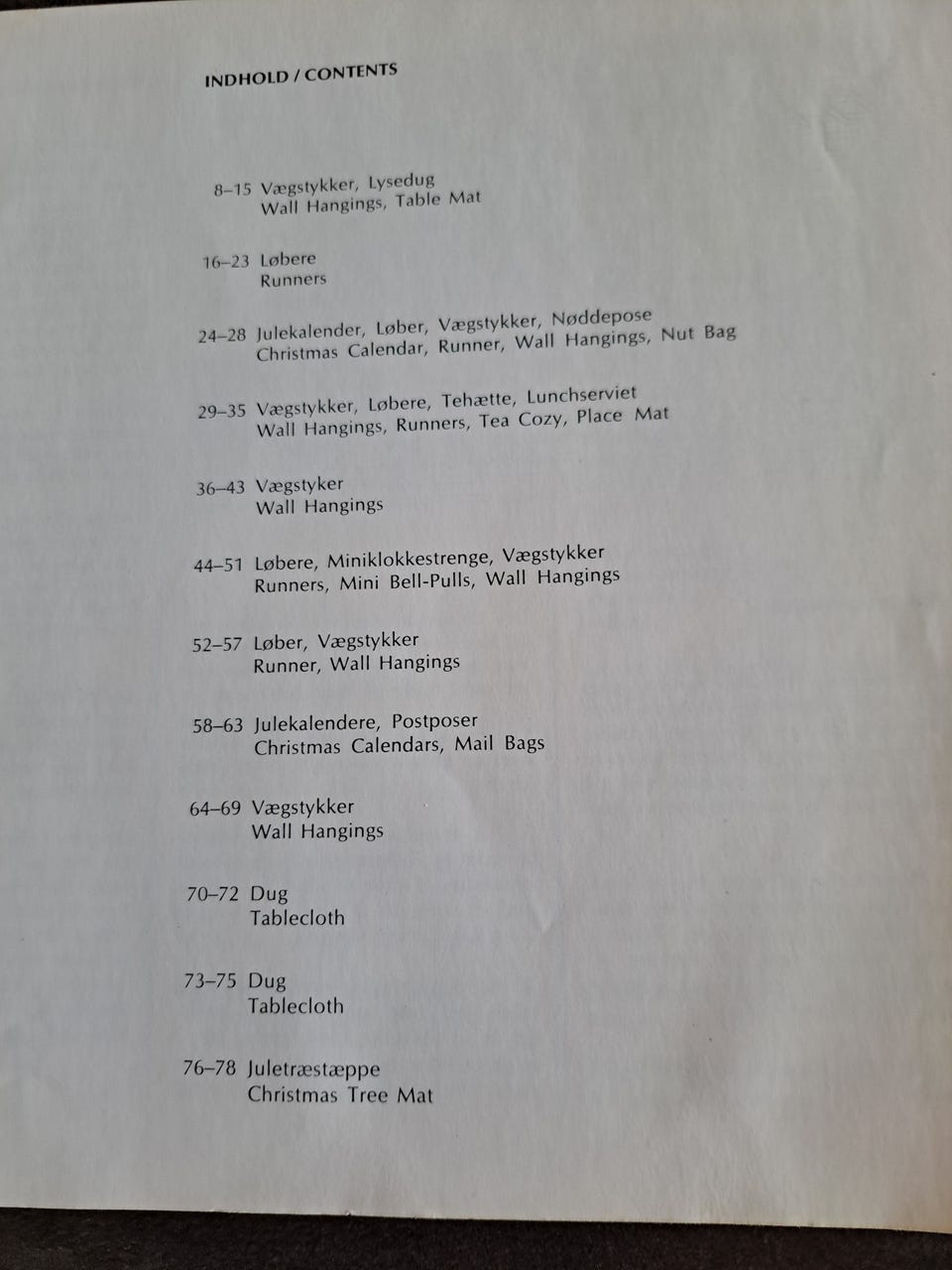 INDHOLD / CONTENTS

8–15 Vægstykker, Lysedug
Wall Hangings, Table Mat

16–23 Løbere
Runners

24–28 Julekalender, Løber, Vægstykker, Nøddepose
Christmas Calendar, Runner, Wall Hangings, Nut Bag

29–35 Vægstykker, Løbere, Tehætte, Lunchserviet
Wall Hangings, Runners, Tea Cozy, Place Mat

36–43 Vægstyker
Wall Hangings

44–51 Løbere, Miniklokkestrenge, Vægstykker
Runners, Mini Bell-Pulls, Wall Hangings

52–57 Løber, Vægstykker
Runner, Wall Hangings

58–63 Julekalendere, Postposer
Christmas Calendars, Mail Bags

64–69 Vægstykker
Wall Hangings

70–72 Dug
Tablecloth

73–75 Dug
Tablecloth

76–78 Juletræstæppe
Christmas Tree Mat